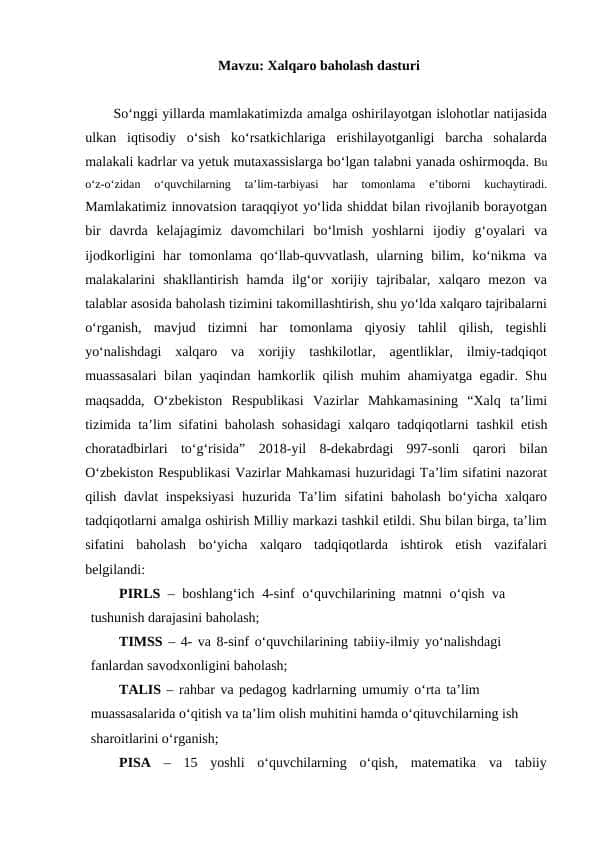 Mavzu: Xalqaro baholash dasturi

So‘nggi yillarda mamlakatimizda amalga oshirilayotgan islohotlar natijasida ulkan iqtisodiy o‘sish ko‘rsatkichlariga erishilayotganligi barcha sohalarda malakali kadrlar va yetuk mutaxassislarga bo‘lgan talabni yanada oshirmoqda. Bu o‘z-o‘zidan o‘quvchilarning ta’lim-tarbiyasi har tomonlama e’tiborni kuchaytiradi. Mamlakatimiz innovatsion taraqqiyot yo‘lida shiddat bilan rivojlanib borayotgan bir davrda kelajagimiz davomchilari bo‘lmish yoshlarni ijodiy g‘oyalari va ijodkorligini har tomonlama qo‘llab-quvvatlash, ularning bilim, ko‘nikma va malakalarini shakllantirish hamda ilg‘or xorijiy tajribalar, xalqaro mezon va talablar asosida baholash tizimini takomillashtirish, shu yo‘lda xalqaro tajribalarni o‘rganish, mavjud tizimni har tomonlama qiyosiy tahlil qilish, tegishli yo‘nalishdagi xalqaro va xorijiy tashkilotlar, agentliklar, ilmiy-tadqiqot muassasalari bilan yaqindan hamkorlik qilish muhim ahamiyatga egadir. Shu maqsadda, O‘zbekiston Respublikasi Vazirlar Mahkamasining “Xalq ta’limi tizimida ta’lim sifatini baholash sohasidagi xalqaro tadqiqotlarni tashkil etish choratadbirlari to‘g‘risida” 2018-yil 8-dekabrdagi 997-sonli qarori bilan O‘zbekiston Respublikasi Vazirlar Mahkamasi huzuridagi Ta’lim sifatini nazorat qilish davlat inspeksiyasi huzurida Ta’lim sifatini baholash bo‘yicha xalqaro tadqiqotlarni amalga oshirish Milliy markazi tashkil etildi. Shu bilan birga, ta’lim sifatini baholash bo‘yicha xalqaro tadqiqotlarda ishtirok etish vazifalari belgilandi:

PIRLS – boshlang‘ich 4-sinf o‘quvchilarining matnni o‘qish va tushunish darajasini baholash;

TIMSS – 4- va 8-sinf o‘quvchilarining tabiiy-ilmiy yo‘nalishdagi fanlardan savodxonligini baholash;

TALIS – rahbar va pedagog kadrlarning umumiy o‘rta ta’lim muassasalarida o‘qitish va ta’lim olish muhitini hamda o‘qituvchilarning ish sharoitlarini o‘rganish;

PISA – 15 yoshli o‘quvchilarning o‘qish, matematika va tabiiy